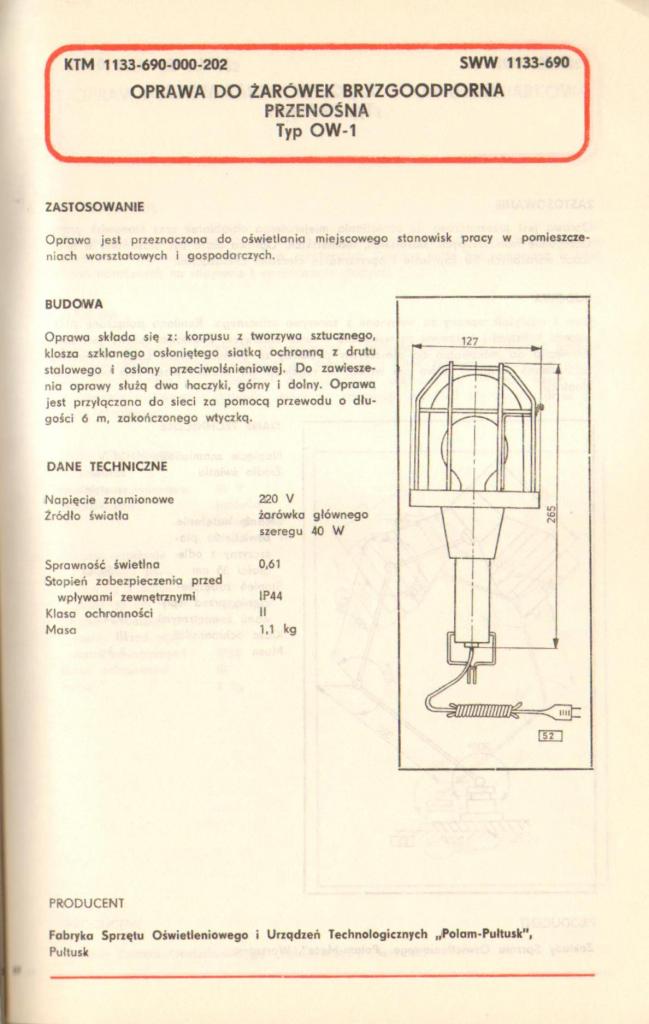 KTM 1133-690-000-202

SWW 1133-690

OPRAWA DO ŻARÓWEK BRYZGOODPORNA PRZENOŚNA
Typ OW-1

ZASTOSOWANIE

Oprawa jest przeznaczona do oświetlania miejscowego stanowisk pracy w pomieszczeniach warsztatowych i gospodarczych.

BUDOWA

Oprawa składa się z: korpusu z tworzywa sztucznego, klosza szklanego osłoniętego siatką ochronną z drutu stalowego i osłony przeciwolśnieniowej. Do zawieszenia oprawy służą dwa haczyki, górny i dolny. Oprawa jest przyłączana do sieci za pomocą przewodu o długości 6 m, zakończonego wtyczką.

DANE TECHNICZNE

| | |
|---|---|
| Napięcie znamionowe | 220 V |
| Źródło światła | żarówka głównego szeregu 40 W |
| Sprawność świetlna | 0,61 |
| Stopień zabezpieczenia przed wpływami zewnętrznymi | IP44 |
| Klasa ochronności | II |
| Masa | 1,1 kg |

127

265

52

PRODUCENT

Fabryka Sprzętu Oświetleniowego i Urządzeń Technologicznych „Polam-Pułtusk", Pułtusk